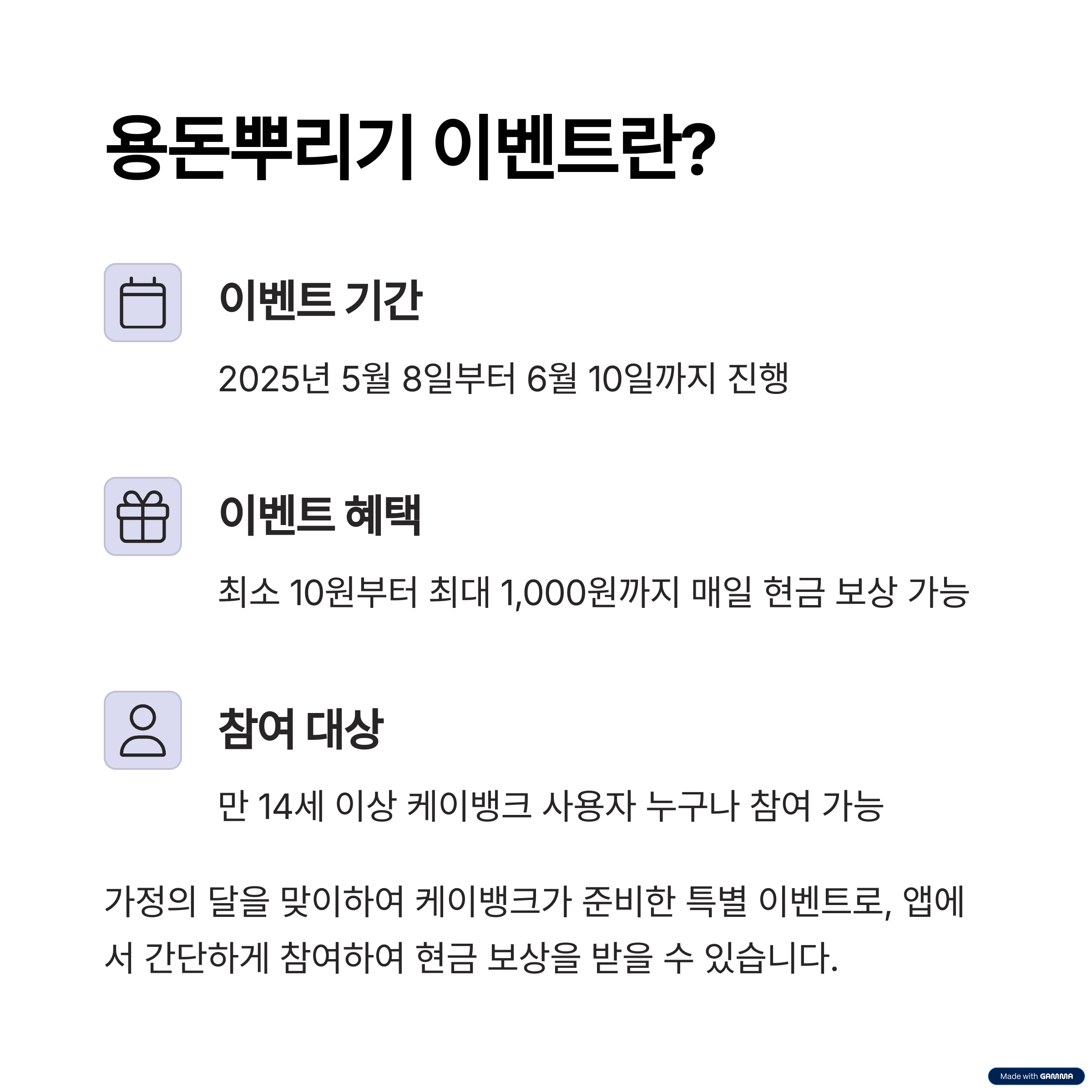 용돈뿌리기 이벤트란?

이벤트 기간

2025년 5월 8일부터 6월 10일까지 진행

이벤트 혜택

최소 10원부터 최대 1,000원까지 매일 현금 보상 가능

참여 대상

만 14세 이상 케이뱅크 사용자 누구나 참여 가능

가정의 달을 맞이하여 케이뱅크가 준비한 특별 이벤트로, 앱에서 간단하게 참여하여 현금 보상을 받을 수 있습니다.

Made with GAMMA